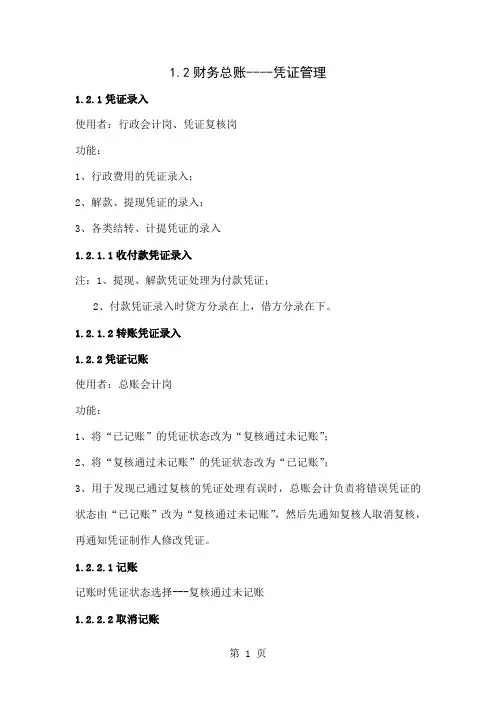 1.2 财务总账----凭证管理

1.2.1 凭证录入

使用者：行政会计岗、凭证复核岗

功能：

1、行政费用的凭证录入；

2、解款、提现凭证的录入；

3、各类结转、计提凭证的录入

1.2.1.1 收付款凭证录入

注：1、提现、解款凭证处理为付款凭证；

2、付款凭证录入时贷方分录在上，借方分录在下。

1.2.1.2 转账凭证录入

1.2.2 凭证记账

使用者：总账会计岗

功能：

1、将“已记账”的凭证状态改为“复核通过未记账”；

2、将“复核通过未记账”的凭证状态改为“已记账”；

3、用于发现已通过复核的凭证处理有误时，总账会计负责将错误凭证的状态由“已记账”改为“复核通过未记账”，然后先通知复核人取消复核，再通知凭证制作人修改凭证。

1.2.2.1 记账

记账时凭证状态选择---复核通过未记账

1.2.2.2 取消记账

第 1 页